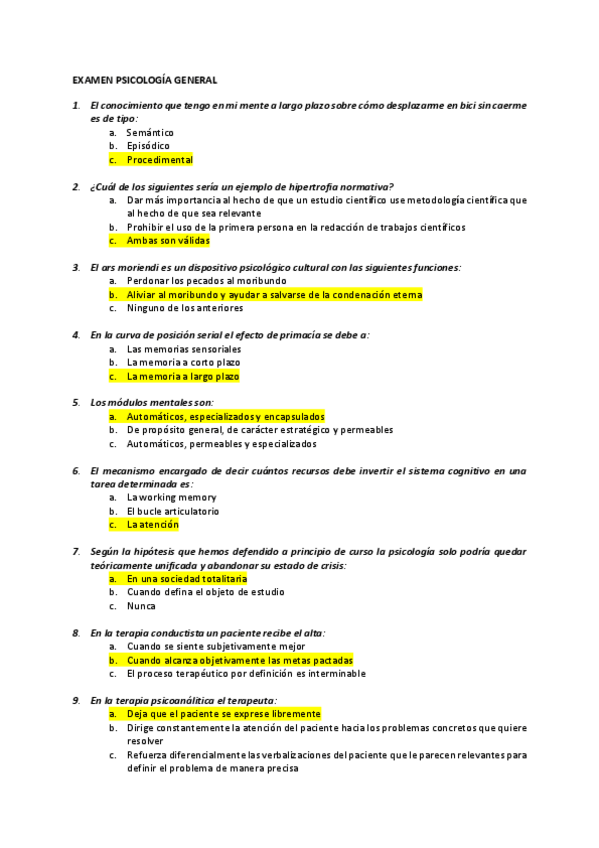 EXAMEN PSICOLOGÍA GENERAL

1. El conocimiento que tengo en mi mente a largo plazo sobre cómo desplazarme en bici sin caerme es de tipo:
a. Semántico
b. Episódico
c. Procedimental

2. ¿Cuál de los siguientes sería un ejemplo de hipertrofia normativa?
a. Dar más importancia al hecho de que un estudio científico use metodología científica que al hecho de que sea relevante
b. Prohibir el uso de la primera persona en la redacción de trabajos científicos
c. Ambas son válidas

3. El ars moriendi es un dispositivo psicológico cultural con las siguientes funciones:
a. Perdonar los pecados al moribundo
b. Aliviar al moribundo y ayudar a salvarse de la condenación eterna
c. Ninguno de los anteriores

4. En la curva de posición serial el efecto de primacía se debe a:
a. Las memorias sensoriales
b. La memoria a corto plazo
c. La memoria a largo plazo

5. Los módulos mentales son:
a. Automáticos, especializados y encapsulados
b. De propósito general, de carácter estratégico y permeables
c. Automáticos, permeables y especializados

6. El mecanismo encargado de decir cuántos recursos debe invertir el sistema cognitivo en una tarea determinada es:
a. La working memory
b. El bucle articulatorio
c. La atención

7. Según la hipótesis que hemos defendido a principio de curso la psicología solo podría quedar teóricamente unificada y abandonar su estado de crisis:
a. En una sociedad totalitaria
b. Cuando defina el objeto de estudio
c. Nunca

8. En la terapia conductista un paciente recibe el alta:
a. Cuando se siente subjetivamente mejor
b. Cuando alcanza objetivamente las metas pactadas
c. El proceso terapéutico por definición es interminable

9. En la terapia psicoanálitica el terapeuta:
a. Deja que el paciente se exprese libremente
b. Dirige constantemente la atención del paciente hacia los problemas concretos que quiere resolver
c. Refuerza diferencialmente las verbalizaciones del paciente que le parecen relevantes para definir el problema de manera precisa